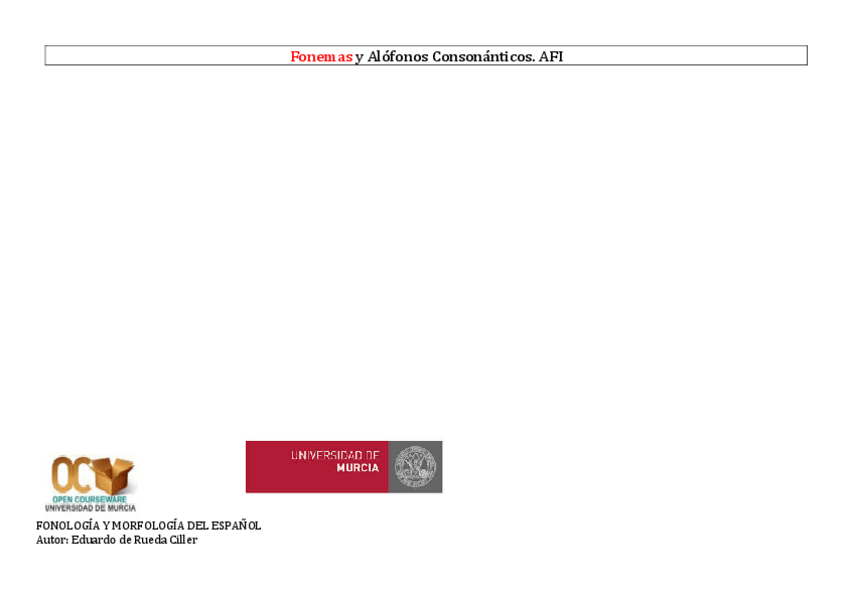 Fonemas y Alófonos Consonánticos. AFI

OC
OPEN COURSEWARE
UNIVERSIDAD DE MURCIA

UNIVERSIDAD DE
MURCIA

FONOLOGÍA Y MORFOLOGÍA DEL ESPAÑOL
Autor: Eduardo de Rueda Ciller